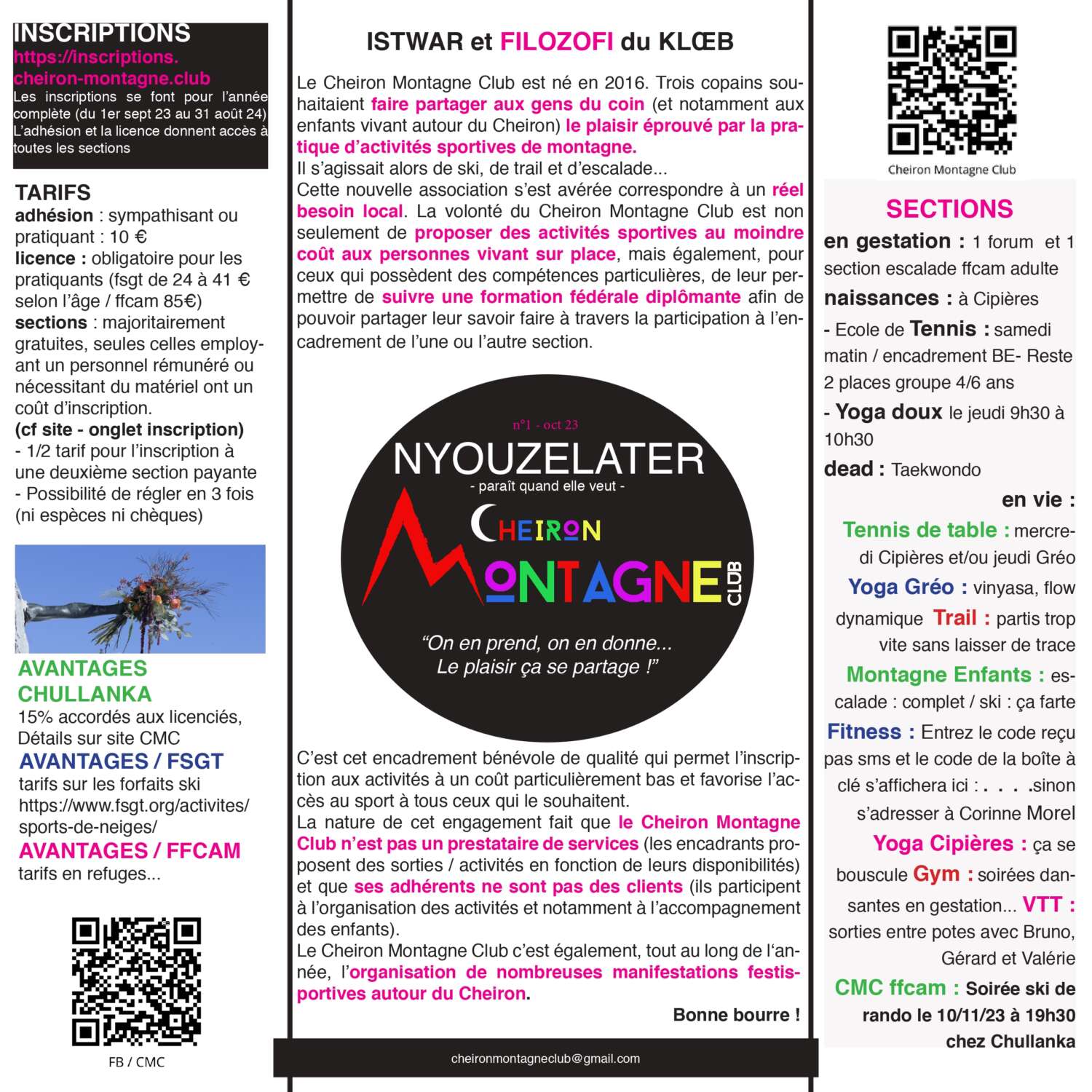 INSCRIPTIONS
https://inscriptions.cheiron-montagne.club
Les inscriptions se font pour l'année complète (du 1er sept 23 au 31 août 24) L'adhésion et la licence donnent accès à toutes les sections

TARIFS
adhésion : sympathisant ou pratiquant : 10 €
licence : obligatoire pour les pratiquants (fsgt de 24 à 41 € selon l'âge / ffcam 85€)
sections : majoritairement gratuites, seules celles employant un personnel rémunéré ou nécessitant du matériel ont un coût d'inscription.
(cf site - onglet inscription)
- 1/2 tarif pour l'inscription à une deuxième section payante
- Possibilité de régler en 3 fois (ni espèces ni chèques)

AVANTAGES CHULLANKA
15% accordés aux licenciés, Détails sur site CMC
AVANTAGES / FSGT
tarifs sur les forfaits ski https://www.fsgt.org/activites/sports-de-neiges/
AVANTAGES / FFCAM
tarifs en refuges...

FB / CMC

ISTWAR et FILOZOFI du KLŒB

Le Cheiron Montagne Club est né en 2016. Trois copains souhaitaient faire partager aux gens du coin (et notamment aux enfants vivant autour du Cheiron) le plaisir éprouvé par la pratique d'activités sportives de montagne.
Il s'agissait alors de ski, de trail et d'escalade...
Cette nouvelle association s'est avérée correspondre à un réel besoin local. La volonté du Cheiron Montagne Club est non seulement de proposer des activités sportives au moindre coût aux personnes vivant sur place, mais également, pour ceux qui possèdent des compétences particulières, de leur permettre de suivre une formation fédérale diplômante afin de pouvoir partager leur savoir faire à travers la participation à l'encadrement de l'une ou l'autre section.

n°1 - oct 23
NYOUZELATER
- paraît quand elle veut -
CHEIRON MONTAGNE CLUB
"On en prend, on en donne... Le plaisir ça se partage !"

C'est cet encadrement bénévole de qualité qui permet l'inscription aux activités à un coût particulièrement bas et favorise l'accès au sport à tous ceux qui le souhaitent.
La nature de cet engagement fait que le Cheiron Montagne Club n'est pas un prestataire de services (les encadrants proposent des sorties / activités en fonction de leurs disponibilités) et que ses adhérents ne sont pas des clients (ils participent à l'organisation des activités et notamment à l'accompagnement des enfants).
Le Cheiron Montagne Club c'est également, tout au long de l'année, l'organisation de nombreuses manifestations festisportives autour du Cheiron.

Bonne bourre !

cheironmontagneclub@gmail.com

Cheiron Montagne Club

SECTIONS
en gestation : 1 forum et 1 section escalade ffcam adulte
naissances : à Cipières
- Ecole de Tennis : samedi matin / encadrement BE- Reste 2 places groupe 4/6 ans
- Yoga doux le jeudi 9h30 à 10h30
dead : Taekwondo
en vie :
Tennis de table : mercredi Cipières et/ou jeudi Gréo
Yoga Gréo : vinyasa, flow dynamique Trail : partis trop vite sans laisser de trace
Montagne Enfants : escalade : complet / ski : ça farte
Fitness : Entrez le code reçu pas sms et le code de la boîte à clé s'affichera ici : . . . .sinon s'adresser à Corinne Morel
Yoga Cipières : ça se bouscule Gym : soirées dansantes en gestation... VTT : sorties entre potes avec Bruno, Gérard et Valérie
CMC ffcam : Soirée ski de rando le 10/11/23 à 19h30 chez Chullanka